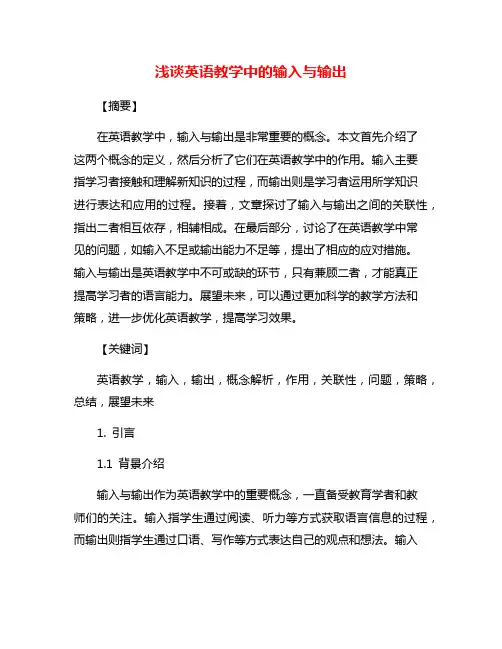 浅谈英语教学中的输入与输出

【摘要】

在英语教学中，输入与输出是非常重要的概念。本文首先介绍了这两个概念的定义，然后分析了它们在英语教学中的作用。输入主要指学习者接触和理解新知识的过程，而输出则是学习者运用所学知识进行表达和应用的过程。接着，文章探讨了输入与输出之间的关联性，指出二者相互依存，相辅相成。在最后部分，讨论了在英语教学中常见的问题，如输入不足或输出能力不足等，提出了相应的应对措施。输入与输出是英语教学中不可或缺的环节，只有兼顾二者，才能真正提高学习者的语言能力。展望未来，可以通过更加科学的教学方法和策略，进一步优化英语教学，提高学习效果。

【关键词】

英语教学，输入，输出，概念解析，作用，关联性，问题，策略，总结，展望未来

1. 引言

1.1 背景介绍

输入与输出作为英语教学中的重要概念，一直备受教育学者和教师们的关注。输入指学生通过阅读、听力等方式获取语言信息的过程，而输出则指学生通过口语、写作等方式表达自己的观点和想法。输入